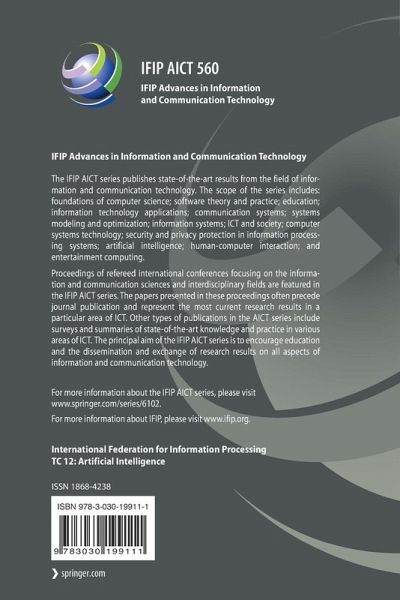 IFIP AICT 560

IFIP Advances in Information and Communication Technology

IFIP Advances in Information and Communication Technology

The IFIP AICT series publishes state-of-the-art results from the field of information and communication technology. The scope of the series includes: foundations of computer science; software theory and practice; education; information technology applications; communication systems; systems modeling and optimization; information systems; ICT and society; computer systems technology; security and privacy protection in information processing systems; artificial intelligence; human-computer interaction; and entertainment computing.

Proceedings of refereed international conferences focusing on the information and communication sciences and interdisciplinary fields are featured in the IFIP AICT series. The papers presented in these proceedings often precede journal publication and represent the most current research results in a particular area of ICT. Other types of publications in the AICT series include surveys and summaries of state-of-the-art knowledge and practice in various areas of ICT. The principal aim of the IFIP AICT series is to encourage education and the dissemination and exchange of research results on all aspects of information and communication technology.

For more information about the IFIP AICT series, please visit www.springer.com/series/6102.

For more information about IFIP, please visit www.ifip.org.

International Federation for Information Processing
TC 12: Artificial Intelligence

ISSN 1868-4238

ISBN 978-3-030-19911-1

9 783030 199111

springer.com